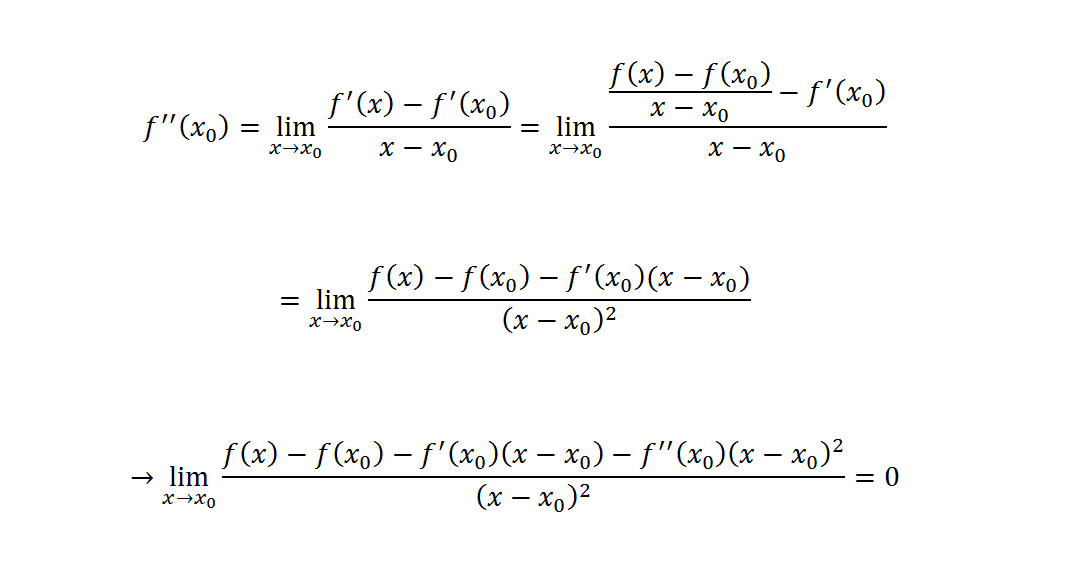 $f''(x_0) = \lim_{x \to x_0} \frac{f'(x) - f'(x_0)}{x - x_0} = \lim_{x \to x_0} \frac{\frac{f(x) - f(x_0)}{x - x_0} - f'(x_0)}{x - x_0}$

$= \lim_{x \to x_0} \frac{f(x) - f(x_0) - f'(x_0)(x - x_0)}{(x - x_0)^2}$

$\to \lim_{x \to x_0} \frac{f(x) - f(x_0) - f'(x_0)(x - x_0) - f''(x_0)(x - x_0)^2}{(x - x_0)^2} = 0$